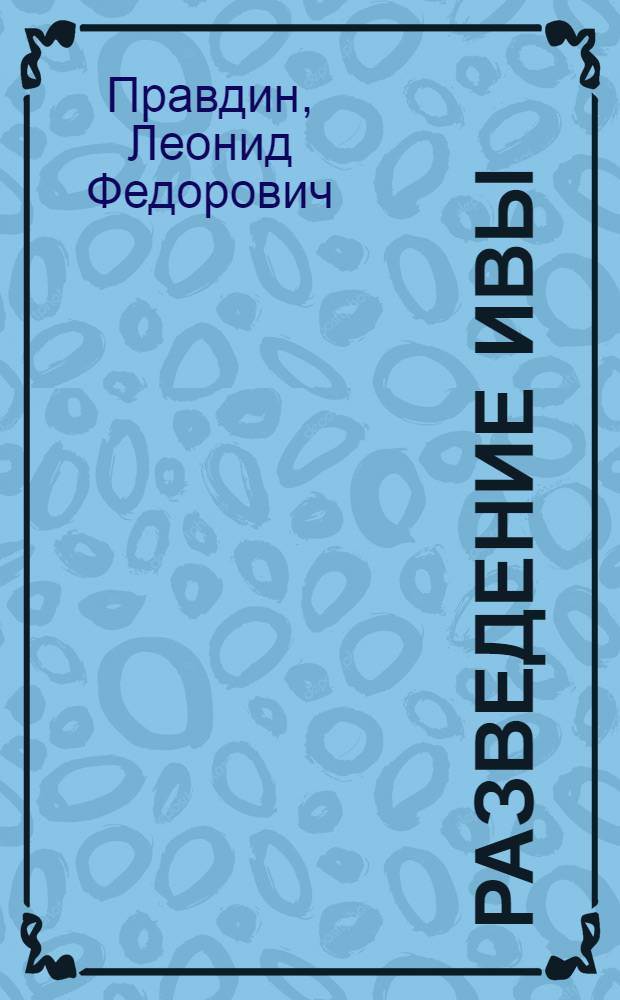 Правдин, Леонид Федорович

РАЗВЕДЕНИЕ ИВЫ